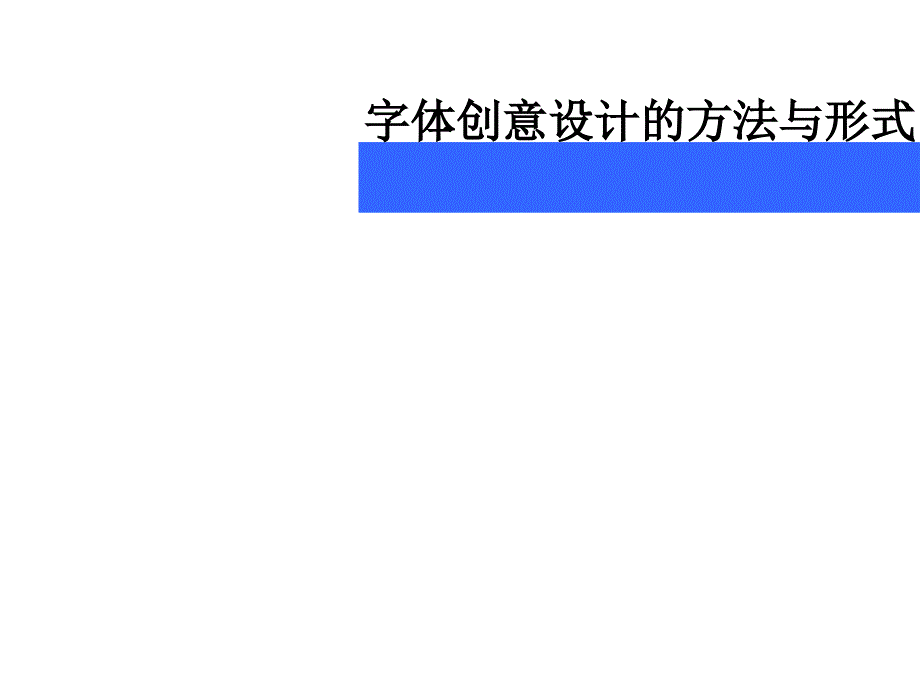 字体创意设计的方法与形式